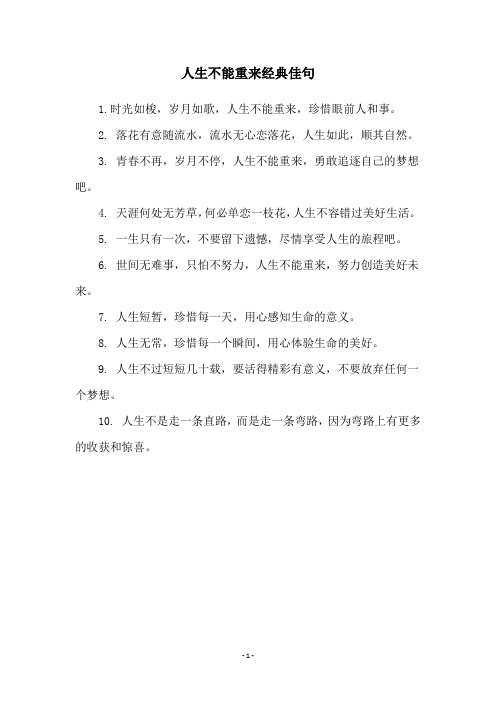 人生不能重来经典佳句

1.时光如梭，岁月如歌，人生不能重来，珍惜眼前人和事。

2. 落花有意随流水，流水无心恋落花，人生如此，顺其自然。

3. 青春不再，岁月不停，人生不能重来，勇敢追逐自己的梦想吧。

4. 天涯何处无芳草，何必单恋一枝花，人生不容错过美好生活。

5. 一生只有一次，不要留下遗憾，尽情享受人生的旅程吧。

6. 世间无难事，只怕不努力，人生不能重来，努力创造美好未来。

7. 人生短暂，珍惜每一天，用心感知生命的意义。

8. 人生无常，珍惜每一个瞬间，用心体验生命的美好。

9. 人生不过短短几十载，要活得精彩有意义，不要放弃任何一个梦想。

10. 人生不是走一条直路，而是走一条弯路，因为弯路上有更多的收获和惊喜。

- 1 -